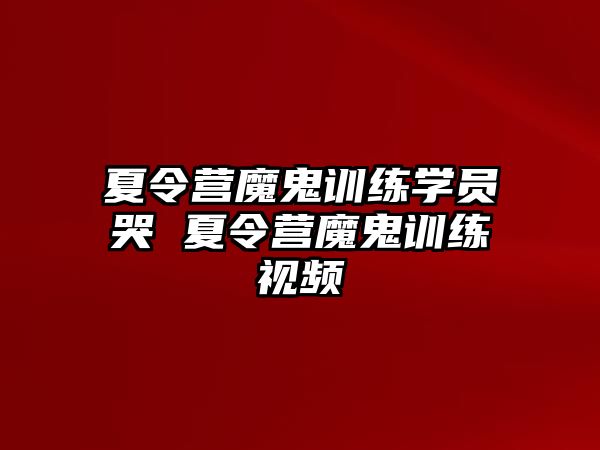 夏令营魔鬼训练学员哭 夏令营魔鬼训练视频